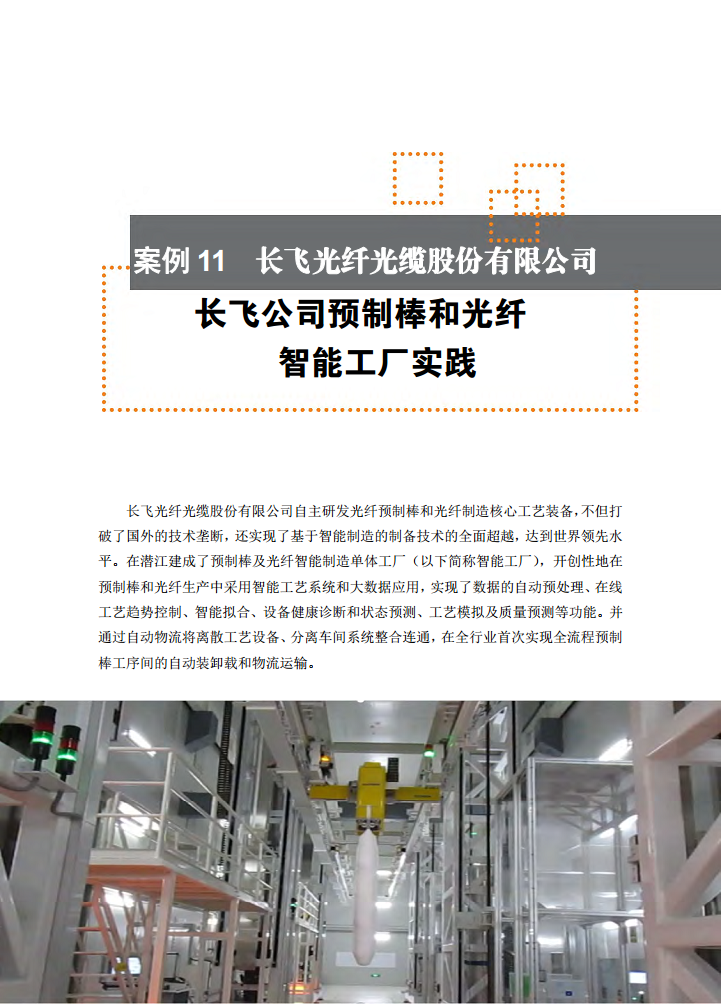 案例 11　长飞光纤光缆股份有限公司

长飞公司预制棒和光纤智能工厂实践

长飞光纤光缆股份有限公司自主研发光纤预制棒和光纤制造核心工艺装备，不但打破了国外的技术垄断，还实现了基于智能制造的制备技术的全面超越，达到世界领先水平。在潜江建成了预制棒及光纤智能制造单体工厂（以下简称智能工厂），开创性地在预制棒和光纤生产中采用智能工艺系统和大数据应用，实现了数据的自动预处理、在线工艺趋势控制、智能拟合、设备健康诊断和状态预测、工艺模拟及质量预测等功能。并通过自动物流将离散工艺设备、分离车间系统整合连通，在全行业首次实现全流程预制棒工序间的自动装卸载和物流运输。